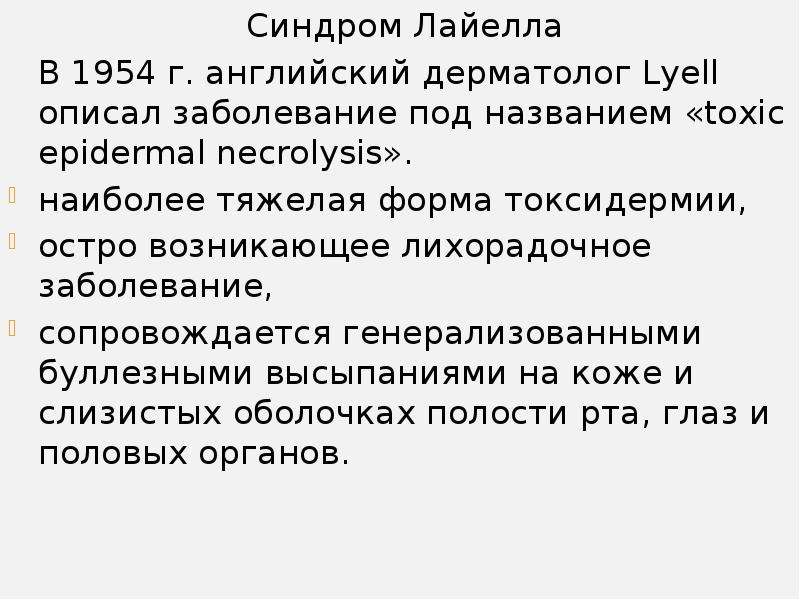 Синдром Лайелла

В 1954 г. английский дерматолог Lyell описал заболевание под названием «toxic epidermal necrolysis».

наиболее тяжелая форма токсидермии,

остро возникающее лихорадочное заболевание,

сопровождается генерализованными буллезными высыпаниями на коже и слизистых оболочках полости рта, глаз и половых органов.